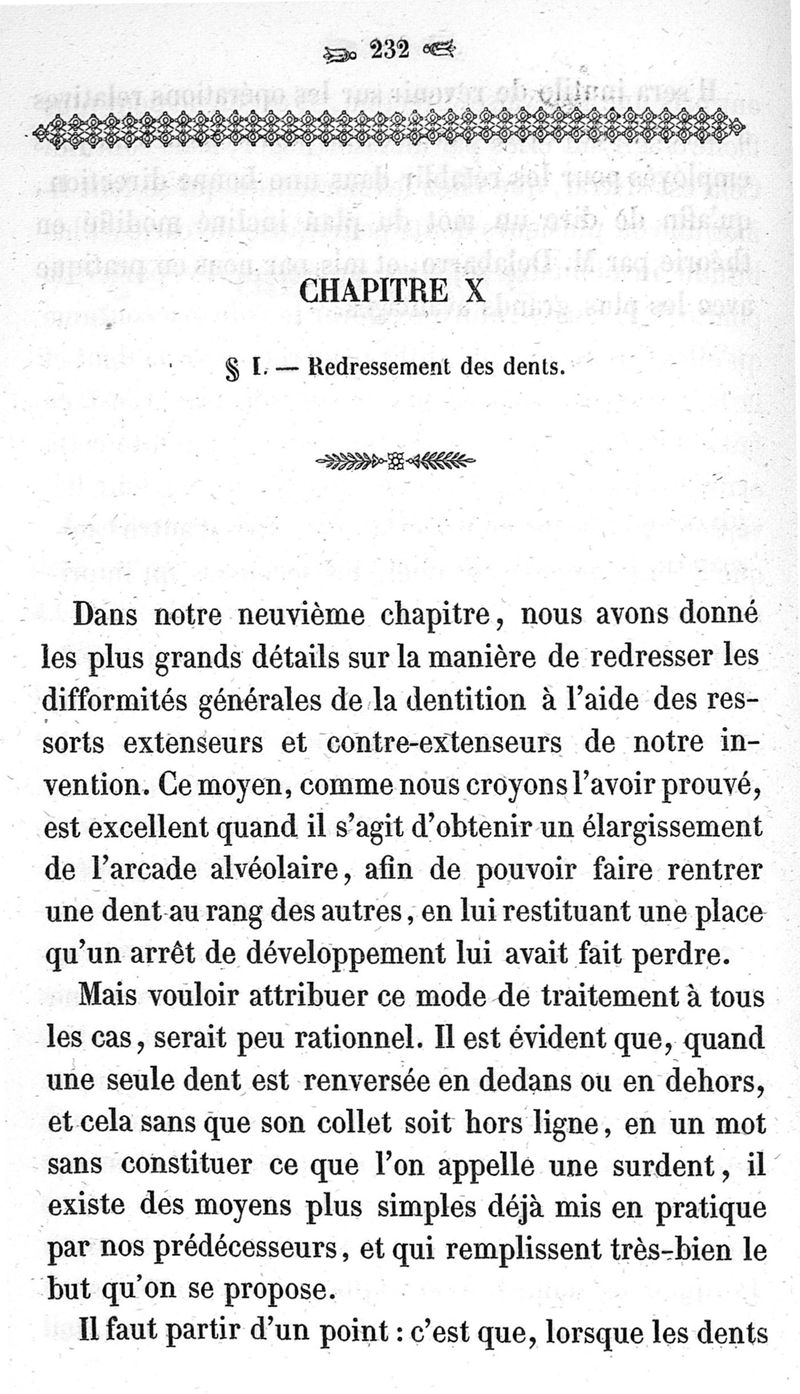 232

CHAPITRE X

§ I. — Redressement des dents.

Dans notre neuvième chapitre, nous avons donné les plus grands détails sur la manière de redresser les difformités générales de la dentition à l'aide des ressorts extenseurs et contre-extenseurs de notre invention. Ce moyen, comme nous croyons l'avoir prouvé, est excellent quand il s'agit d'obtenir un élargissement de l'arcade alvéolaire, afin de pouvoir faire rentrer une dent au rang des autres, en lui restituant une place qu'un arrêt de développement lui avait fait perdre.

Mais vouloir attribuer ce mode de traitement à tous les cas, serait peu rationnel. Il est évident que, quand une seule dent est renversée en dedans ou en dehors, et cela sans que son collet soit hors ligne, en un mot sans constituer ce que l'on appelle une surdent, il existe des moyens plus simples déjà mis en pratique par nos prédécesseurs, et qui remplissent très-bien le but qu'on se propose.

Il faut partir d'un point : c'est que, lorsque les dents